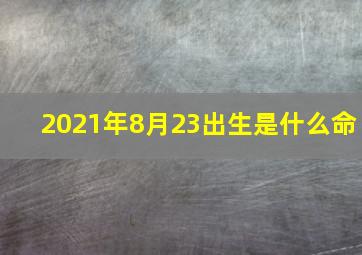 2021年8月23出生是什么命